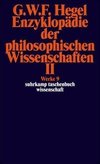 G.W.F. Hegel
Enzyklopädie
der
philosophischen
Wissenschaften
II

Werke 9
suhrkamp taschenbuch
wissenschaft